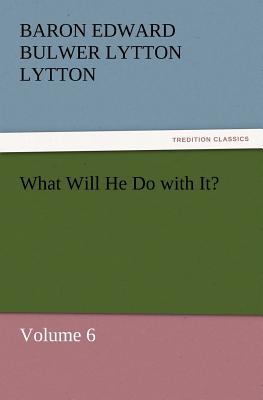 BARON EDWARD BULWER LYTTON LYTTON

TREDITION CLASSICS

What Will He Do with It?

Volume 6